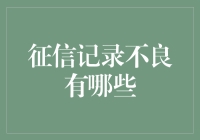 征信记录不良有哪些